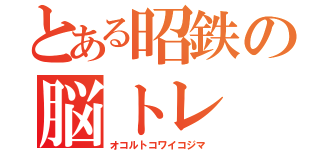 とある昭鉄の脳トレ
オコルトコワイコジマ